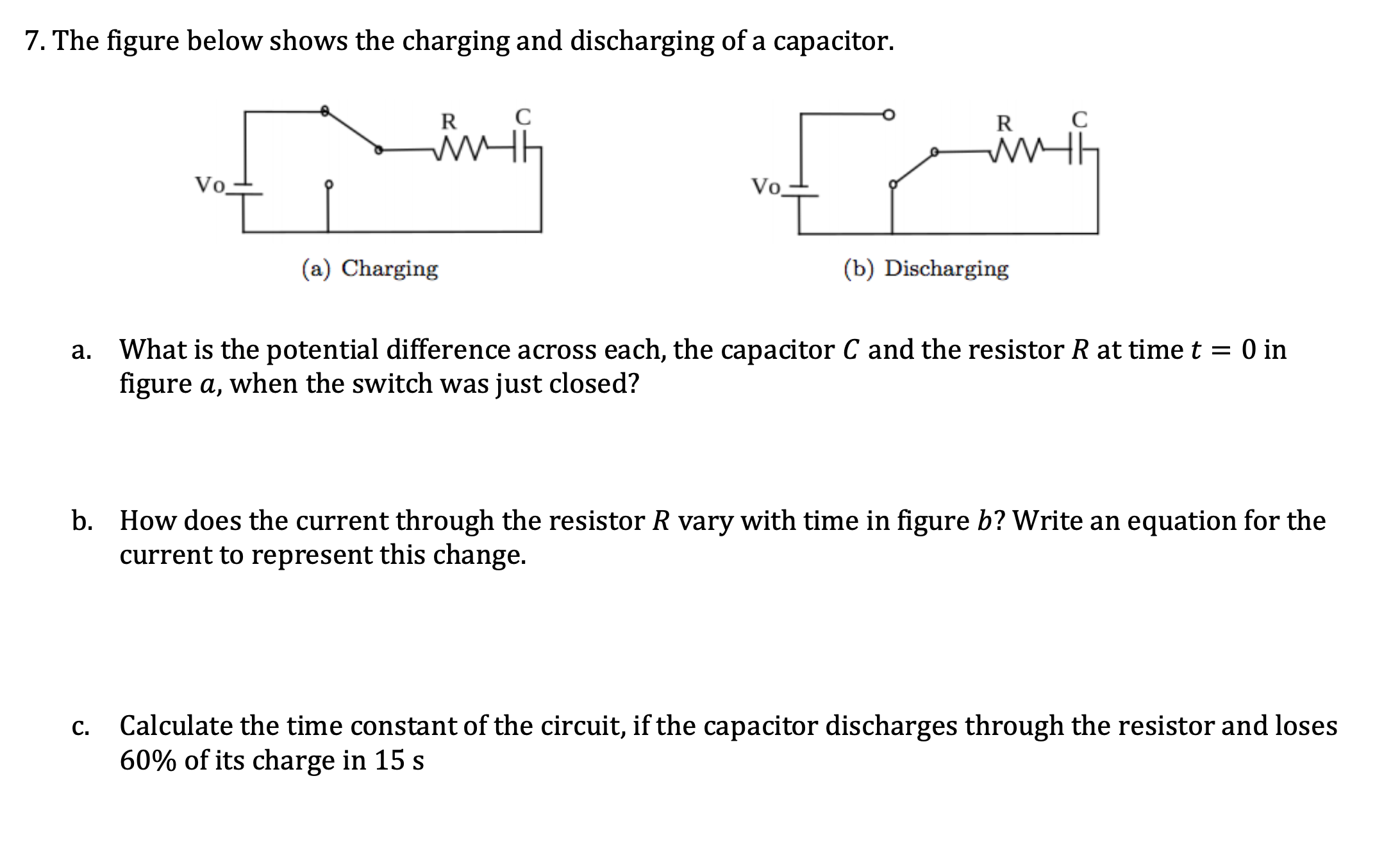 7. The figure below shows the charging and discharging of a capacitor.

R C

Vo

(a) Charging

R C

Vo

(b) Discharging

a. What is the potential difference across each, the capacitor $C$ and the resistor $R$ at time $t = 0$ in figure $a$, when the switch was just closed?

b. How does the current through the resistor $R$ vary with time in figure $b$? Write an equation for the current to represent this change.

c. Calculate the time constant of the circuit, if the capacitor discharges through the resistor and loses 60% of its charge in 15 s